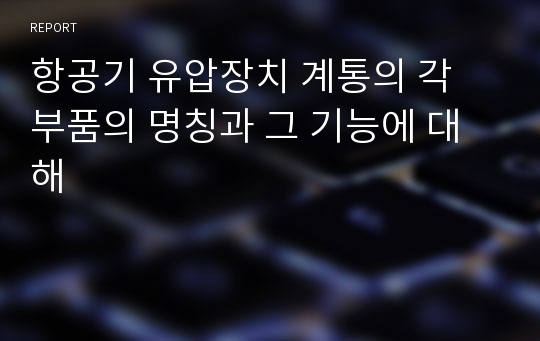 REPORT

항공기 유압장치 계통의 각 부품의 명칭과 그 기능에 대해